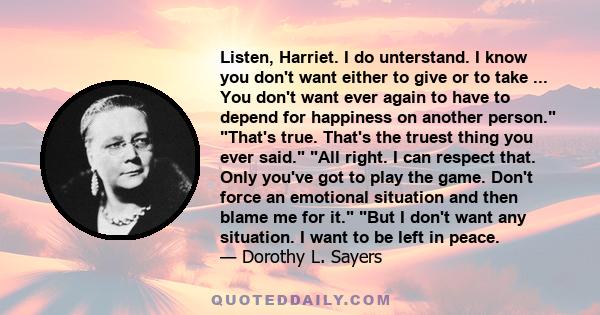 Listen, Harriet. I do unterstand. I know you don't want either to give or to take ... You don't want ever again to have to depend for happiness on another person." "That's true. That's the truest thing you ever said." "All right. I can respect that. Only you've got to play the game. Don't force an emotional situation and then blame me for it." "But I don't want any situation. I want to be left in peace.
— Dorothy L. Sayers

QUOTEDDAILY.COM